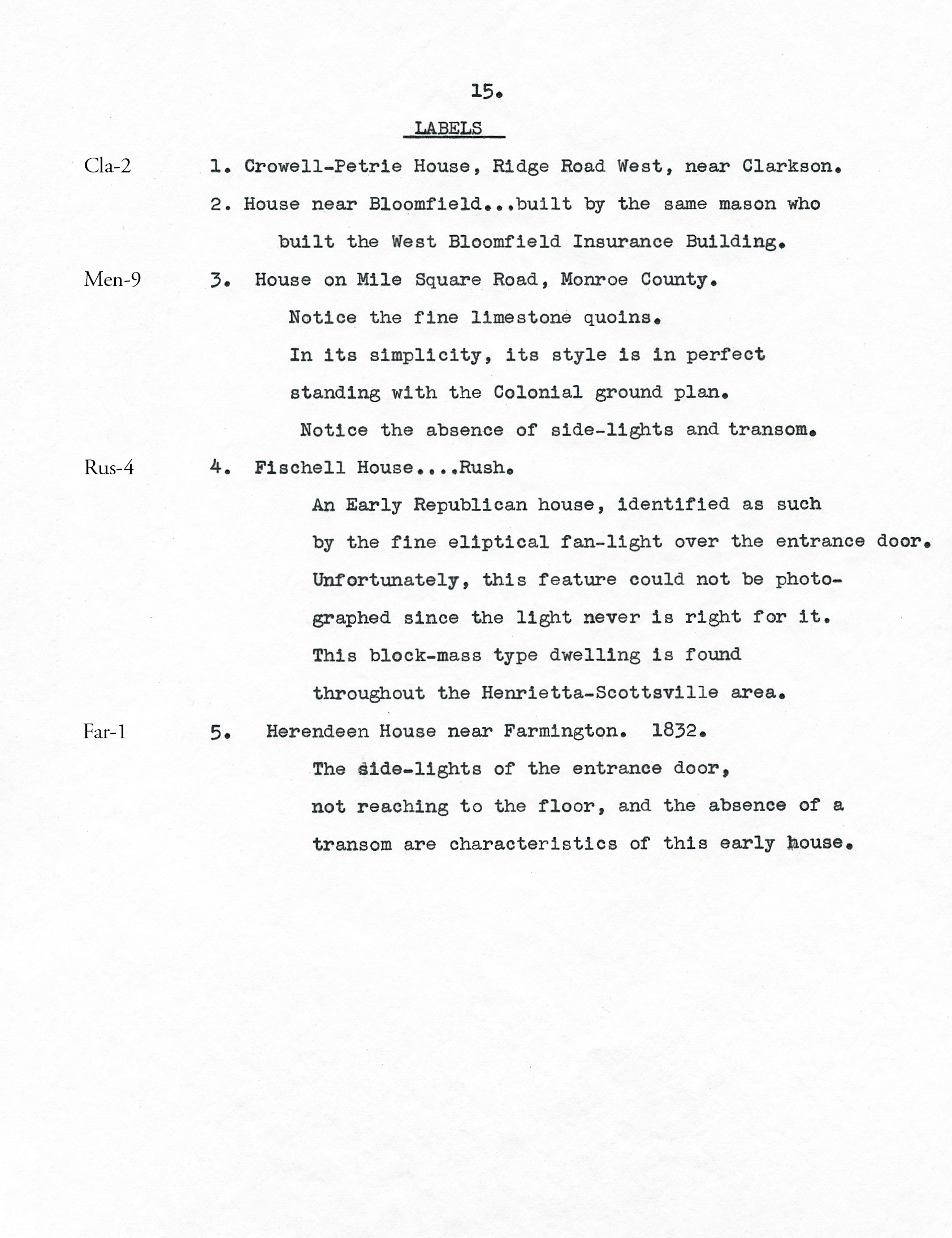 15.

LABELS

Cla-2 1. Crowell-Petrie House, Ridge Road West, near Clarkson.

2. House near Bloomfield...built by the same mason who built the West Bloomfield Insurance Building.

Men-9 3. House on Mile Square Road, Monroe County. Notice the fine limestone quoins. In its simplicity, its style is in perfect standing with the Colonial ground plan. Notice the absence of side-lights and transom.

Rus-4 4. Fischell House....Rush. An Early Republican house, identified as such by the fine eliptical fan-light over the entrance door. Unfortunately, this feature could not be photographed since the light never is right for it. This block-mass type dwelling is found throughout the Henrietta-Scottsville area.

Far-1 5. Herendeen House near Farmington. 1832. The side-lights of the entrance door, not reaching to the floor, and the absence of a transom are characteristics of this early house.